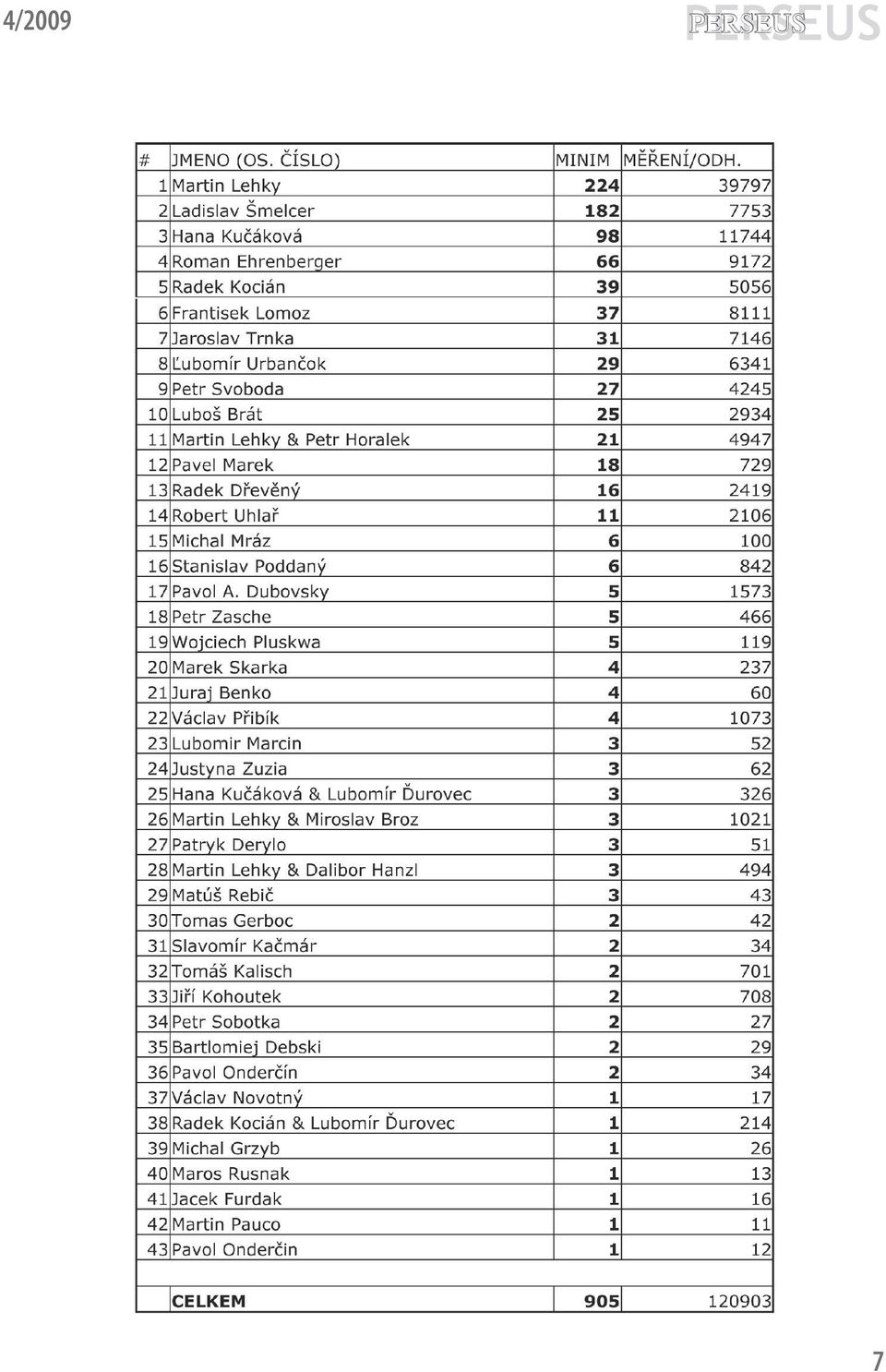 4/2009

PERSEUS

| # | JMENO (OS. ČÍSLO) | MINIM | MĚŘENÍ/ODH. |
|---|---|---|---|
| 1 | Martin Lehky | 224 | 39797 |
| 2 | Ladislav Šmelcer | 182 | 7753 |
| 3 | Hana Kučáková | 98 | 11744 |
| 4 | Roman Ehrenberger | 66 | 9172 |
| 5 | Radek Kocián | 39 | 5056 |
| 6 | Frantisek Lomoz | 37 | 8111 |
| 7 | Jaroslav Trnka | 31 | 7146 |
| 8 | Ľubomír Urbančok | 29 | 6341 |
| 9 | Petr Svoboda | 27 | 4245 |
| 10 | Luboš Brát | 25 | 2934 |
| 11 | Martin Lehky & Petr Horalek | 21 | 4947 |
| 12 | Pavel Marek | 18 | 729 |
| 13 | Radek Dřevěný | 16 | 2419 |
| 14 | Robert Uhlař | 11 | 2106 |
| 15 | Michal Mráz | 6 | 100 |
| 16 | Stanislav Poddaný | 6 | 842 |
| 17 | Pavol A. Dubovsky | 5 | 1573 |
| 18 | Petr Zasche | 5 | 466 |
| 19 | Wojciech Pluskwa | 5 | 119 |
| 20 | Marek Skarka | 4 | 237 |
| 21 | Juraj Benko | 4 | 60 |
| 22 | Václav Přibík | 4 | 1073 |
| 23 | Lubomir Marcin | 3 | 52 |
| 24 | Justyna Zuzia | 3 | 62 |
| 25 | Hana Kučáková & Lubomír Ďurovec | 3 | 326 |
| 26 | Martin Lehky & Miroslav Broz | 3 | 1021 |
| 27 | Patryk Derylo | 3 | 51 |
| 28 | Martin Lehky & Dalibor Hanzl | 3 | 494 |
| 29 | Matúš Rebič | 3 | 43 |
| 30 | Tomas Gerboc | 2 | 42 |
| 31 | Slavomír Kačmár | 2 | 34 |
| 32 | Tomáš Kalisch | 2 | 701 |
| 33 | Jiří Kohoutek | 2 | 708 |
| 34 | Petr Sobotka | 2 | 27 |
| 35 | Bartlomiej Debski | 2 | 29 |
| 36 | Pavol Onderčín | 2 | 34 |
| 37 | Václav Novotný | 1 | 17 |
| 38 | Radek Kocián & Lubomír Ďurovec | 1 | 214 |
| 39 | Michal Grzyb | 1 | 26 |
| 40 | Maros Rusnak | 1 | 13 |
| 41 | Jacek Furdak | 1 | 16 |
| 42 | Martin Pauco | 1 | 11 |
| 43 | Pavol Onderčin | 1 | 12 |
| | | | |
| | CELKEM | 905 | 120903 |

7